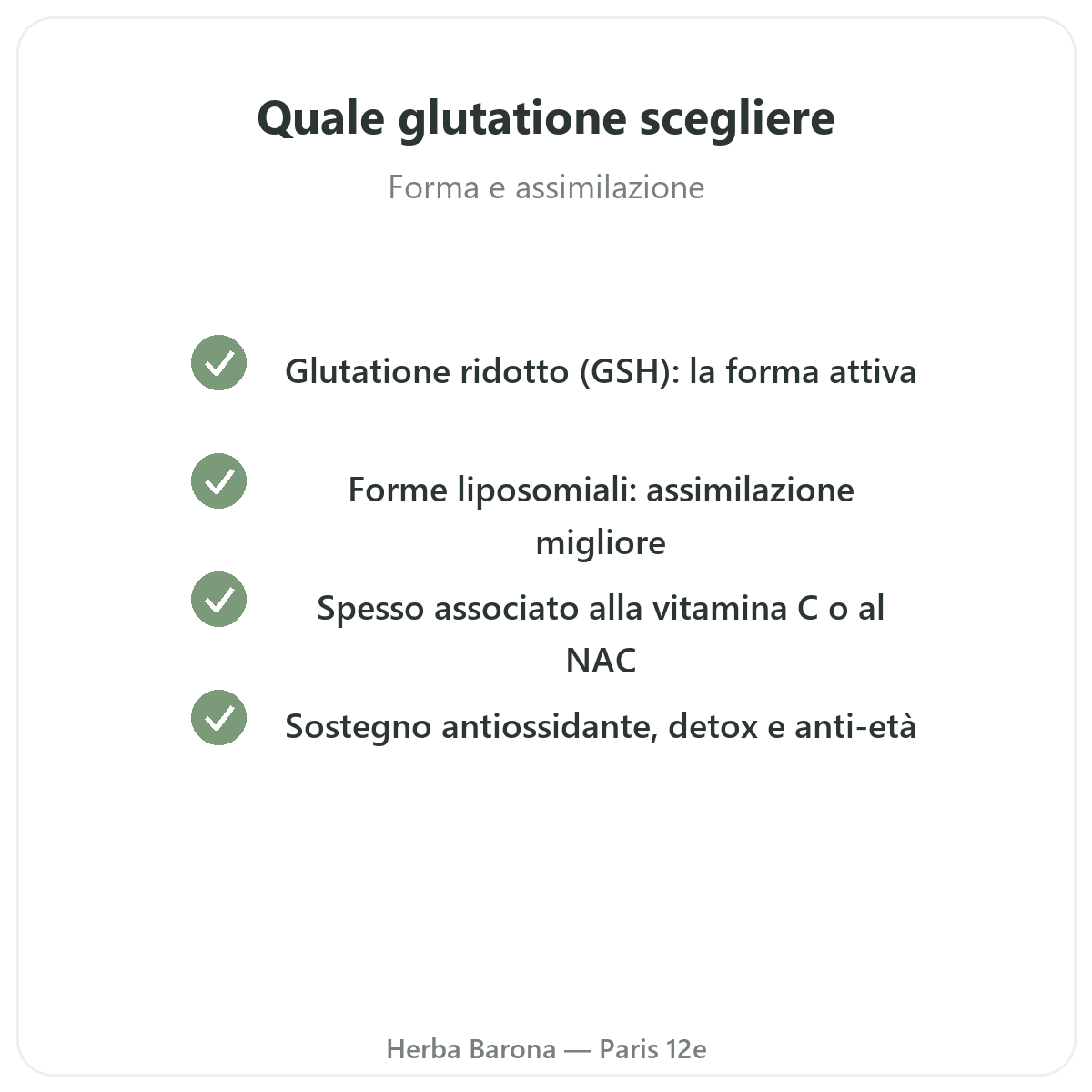 Quale glutatione scegliere

Forma e assimilazione

✓ Glutatione ridotto (GSH): la forma attiva

✓ Forme liposomiali: assimilazione migliore

✓ Spesso associato alla vitamina C o al NAC

✓ Sostegno antiossidante, detox e anti-età

Herba Barona — Paris 12e